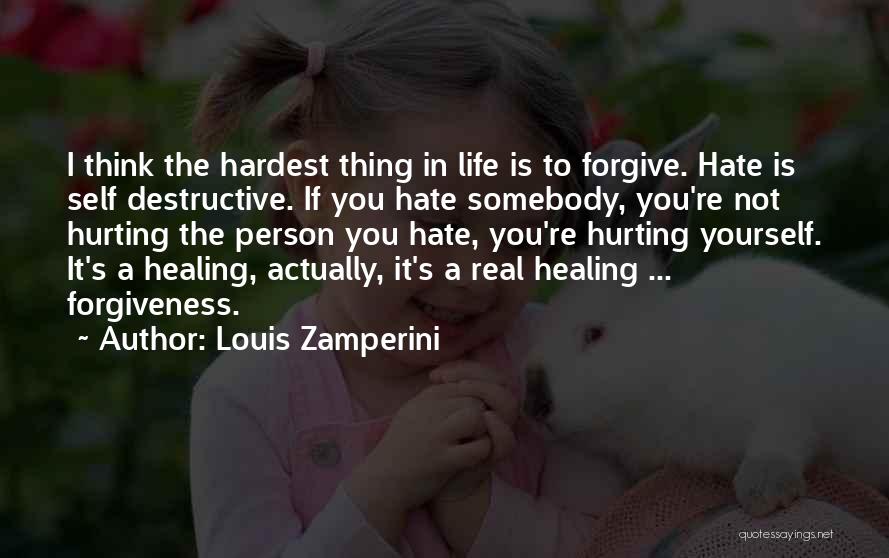 I think the hardest thing in life is to forgive. Hate is self destructive. If you hate somebody, you're not hurting the person you hate, you're hurting yourself. It's a healing, actually, it's a real healing ... forgiveness.

~ Author: Louis Zamperini

quotessayings.net